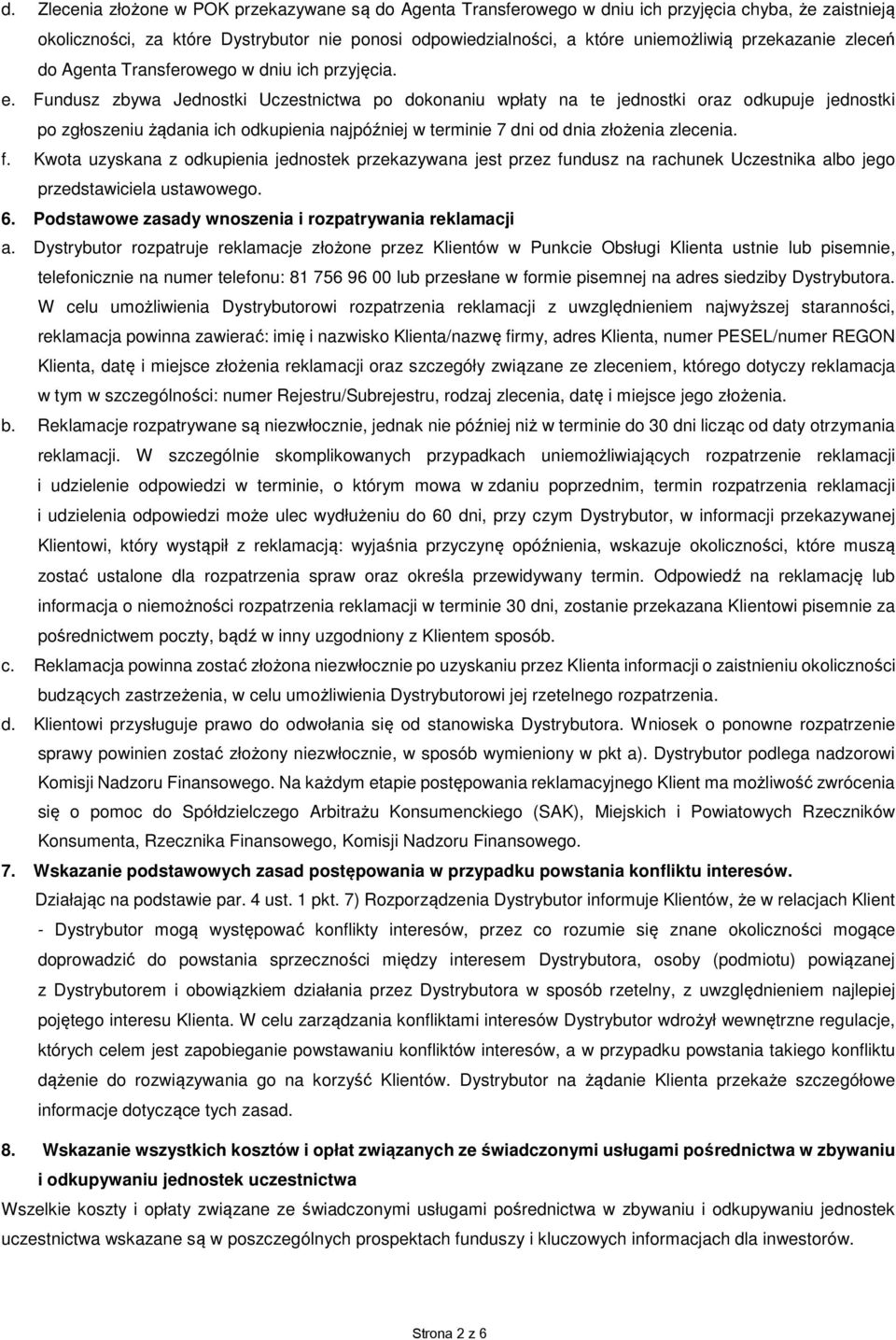 d. Zlecenia złożone w POK przekazywane są do Agenta Transferowego w dniu ich przyjęcia chyba, że zaistnieją okoliczności, za które Dystrybutor nie ponosi odpowiedzialności, a które uniemożliwią przekazanie zleceń do Agenta Transferowego w dniu ich przyjęcia.

e. Fundusz zbywa Jednostki Uczestnictwa po dokonaniu wpłaty na te jednostki oraz odkupuje jednostki po zgłoszeniu żądania ich odkupienia najpóźniej w terminie 7 dni od dnia złożenia zlecenia.

f. Kwota uzyskana z odkupienia jednostek przekazywana jest przez fundusz na rachunek Uczestnika albo jego przedstawiciela ustawowego.

6. Podstawowe zasady wnoszenia i rozpatrywania reklamacji

a. Dystrybutor rozpatruje reklamacje złożone przez Klientów w Punkcie Obsługi Klienta ustnie lub pisemnie, telefonicznie na numer telefonu: 81 756 96 00 lub przesłane w formie pisemnej na adres siedziby Dystrybutora. W celu umożliwienia Dystrybutorowi rozpatrzenia reklamacji z uwzględnieniem najwyższej staranności, reklamacja powinna zawierać: imię i nazwisko Klienta/nazwę firmy, adres Klienta, numer PESEL/numer REGON Klienta, datę i miejsce złożenia reklamacji oraz szczegóły związane ze zleceniem, którego dotyczy reklamacja w tym w szczególności: numer Rejestru/Subrejestru, rodzaj zlecenia, datę i miejsce jego złożenia.

b. Reklamacje rozpatrywane są niezwłocznie, jednak nie później niż w terminie do 30 dni licząc od daty otrzymania reklamacji. W szczególnie skomplikowanych przypadkach uniemożliwiających rozpatrzenie reklamacji i udzielenie odpowiedzi w terminie, o którym mowa w zdaniu poprzednim, termin rozpatrzenia reklamacji i udzielenia odpowiedzi może ulec wydłużeniu do 60 dni, przy czym Dystrybutor, w informacji przekazywanej Klientowi, który wystąpił z reklamacją: wyjaśnia przyczynę opóźnienia, wskazuje okoliczności, które muszą zostać ustalone dla rozpatrzenia spraw oraz określa przewidywany termin. Odpowiedź na reklamację lub informacja o niemożności rozpatrzenia reklamacji w terminie 30 dni, zostanie przekazana Klientowi pisemnie za pośrednictwem poczty, bądź w inny uzgodniony z Klientem sposób.

c. Reklamacja powinna zostać złożona niezwłocznie po uzyskaniu przez Klienta informacji o zaistnieniu okoliczności budzących zastrzeżenia, w celu umożliwienia Dystrybutorowi jej rzetelnego rozpatrzenia.

d. Klientowi przysługuje prawo do odwołania się od stanowiska Dystrybutora. Wniosek o ponowne rozpatrzenie sprawy powinien zostać złożony niezwłocznie, w sposób wymieniony w pkt a). Dystrybutor podlega nadzorowi Komisji Nadzoru Finansowego. Na każdym etapie postępowania reklamacyjnego Klient ma możliwość zwrócenia się o pomoc do Spółdzielczego Arbitrażu Konsumenckiego (SAK), Miejskich i Powiatowych Rzeczników Konsumenta, Rzecznika Finansowego, Komisji Nadzoru Finansowego.

7. Wskazanie podstawowych zasad postępowania w przypadku powstania konfliktu interesów.

Działając na podstawie par. 4 ust. 1 pkt. 7) Rozporządzenia Dystrybutor informuje Klientów, że w relacjach Klient - Dystrybutor mogą występować konflikty interesów, przez co rozumie się znane okoliczności mogące doprowadzić do powstania sprzeczności między interesem Dystrybutora, osoby (podmiotu) powiązanej z Dystrybutorem i obowiązkiem działania przez Dystrybutora w sposób rzetelny, z uwzględnieniem najlepiej pojętego interesu Klienta. W celu zarządzania konfliktami interesów Dystrybutor wdrożył wewnętrzne regulacje, których celem jest zapobieganie powstawaniu konfliktów interesów, a w przypadku powstania takiego konfliktu dążenie do rozwiązywania go na korzyść Klientów. Dystrybutor na żądanie Klienta przekaże szczegółowe informacje dotyczące tych zasad.

8. Wskazanie wszystkich kosztów i opłat związanych ze świadczonymi usługami pośrednictwa w zbywaniu i odkupywaniu jednostek uczestnictwa

Wszelkie koszty i opłaty związane ze świadczonymi usługami pośrednictwa w zbywaniu i odkupywaniu jednostek uczestnictwa wskazane są w poszczególnych prospektach funduszy i kluczowych informacjach dla inwestorów.

Strona 2 z 6